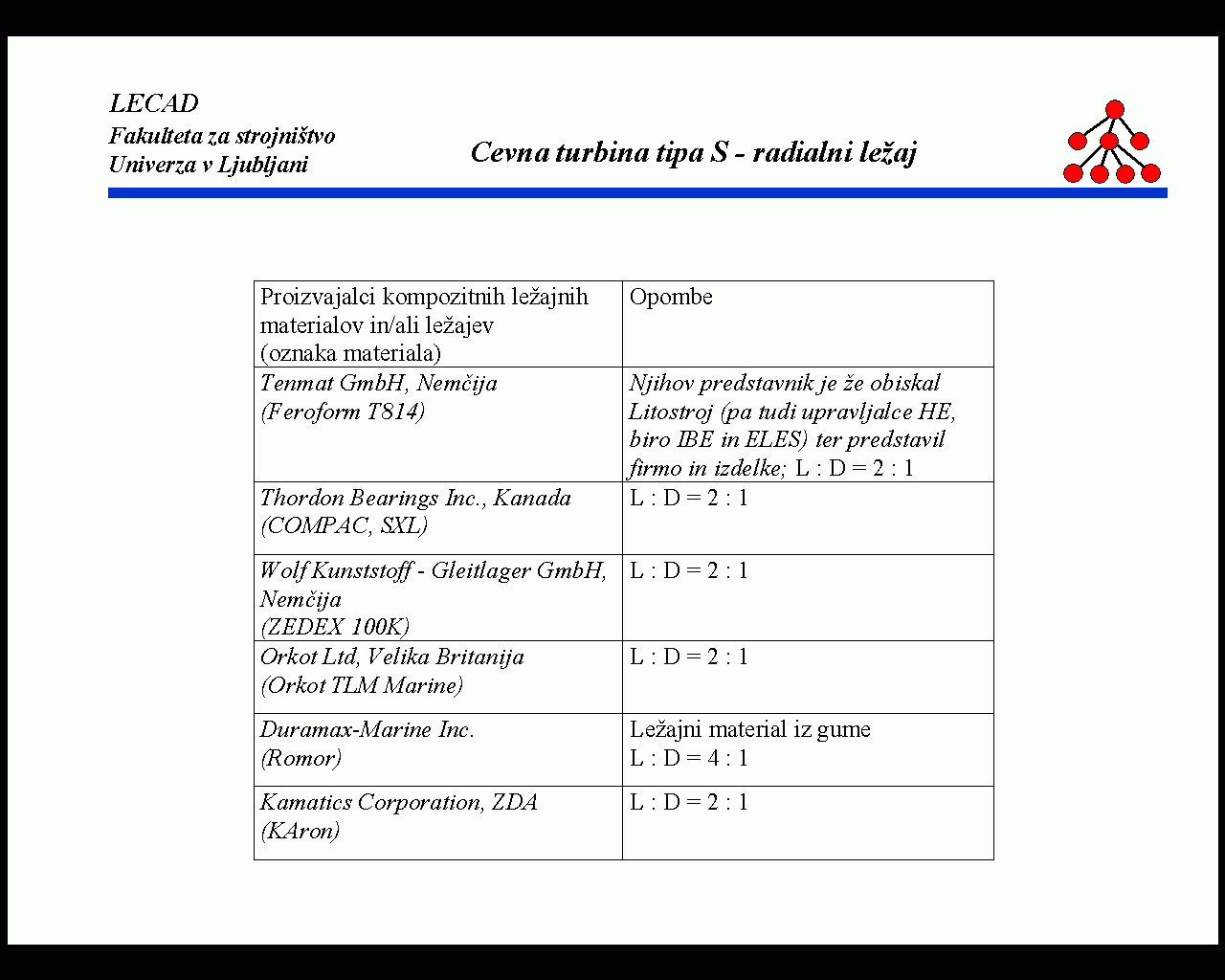 LECAD
Fakulteta za strojništvo
Univerza v Ljubljani

Cevna turbina tipa S - radialni ležaj

| Proizvajalci kompozitnih ležajnih materialov in/ali ležajev (oznaka materiala) | Opombe |
|---|---|
| Tenmat GmbH, Nemčija (Feroform T814) | Njihov predstavnik je že obiskal Litostroj (pa tudi upravljalce HE, biro IBE in ELES) ter predstavil firmo in izdelke; L : D = 2 : 1 |
| Thordon Bearings Inc., Kanada (COMPAC, SXL) | L : D = 2 : 1 |
| Wolf Kunststoff - Gleitlager GmbH, Nemčija (ZEDEX 100K) | L : D = 2 : 1 |
| Orkot Ltd, Velika Britanija (Orkot TLM Marine) | L : D = 2 : 1 |
| Duramax-Marine Inc. (Romor) | Ležajni material iz gume L : D = 4 : 1 |
| Kamatics Corporation, ZDA (KAron) | L : D = 2 : 1 |